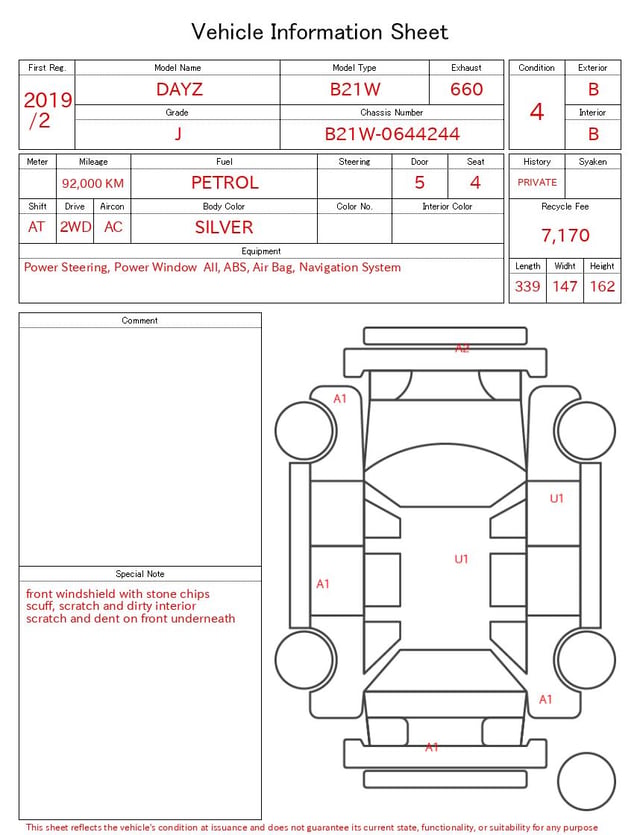 Vehicle Information Sheet

| First Reg. | Model Name | Model Type | Exhaust |
|---|---|---|---|
| 2019 /2 | DAYZ | B21W | 660 |
| | Grade | Chassis Number | |
| | J | B21W-0644244 | |

| Condition | Exterior |
|---|---|
| 4 | B |
| | Interior |
| | B |

| Meter | Mileage | Fuel | Steering | Door | Seat |
|---|---|---|---|---|---|
| | 92,000 KM | PETROL | | 5 | 4 |

| Shift | Drive | Aircon | Body Color | Color No. | Interior Color |
|---|---|---|---|---|---|
| AT | 2WD | AC | SILVER | | |

Equipment
Power Steering, Power Window All, ABS, Air Bag, Navigation System

| History | Syaken |
|---|---|
| PRIVATE | |

Recycle Fee
7,170

| Length | Widht | Height |
|---|---|---|
| 339 | 147 | 162 |

Comment

Special Note
front windshield with stone chips
scuff, scratch and dirty interior
scratch and dent on front underneath

A2
A1
U1
U1
A1
A1
A1

This sheet reflects the vehicle's condition at issuance and does not guarantee its current state, functionality, or suitability for any purpose